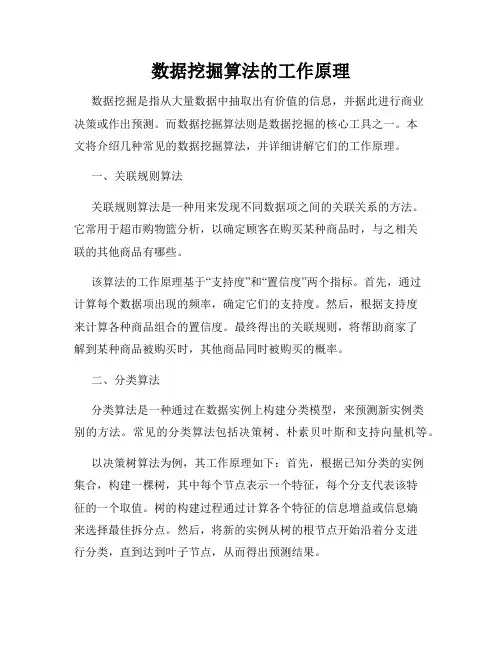 数据挖掘算法的工作原理

数据挖掘是指从大量数据中抽取出有价值的信息，并据此进行商业决策或作出预测。而数据挖掘算法则是数据挖掘的核心工具之一。本文将介绍几种常见的数据挖掘算法，并详细讲解它们的工作原理。

一、关联规则算法

关联规则算法是一种用来发现不同数据项之间的关联关系的方法。它常用于超市购物篮分析，以确定顾客在购买某种商品时，与之相关联的其他商品有哪些。

该算法的工作原理基于“支持度”和“置信度”两个指标。首先，通过计算每个数据项出现的频率，确定它们的支持度。然后，根据支持度来计算各种商品组合的置信度。最终得出的关联规则，将帮助商家了解到某种商品被购买时，其他商品同时被购买的概率。

二、分类算法

分类算法是一种通过在数据实例上构建分类模型，来预测新实例类别的方法。常见的分类算法包括决策树、朴素贝叶斯和支持向量机等。

以决策树算法为例，其工作原理如下：首先，根据已知分类的实例集合，构建一棵树，其中每个节点表示一个特征，每个分支代表该特征的一个取值。树的构建过程通过计算各个特征的信息增益或信息熵来选择最佳拆分点。然后，将新的实例从树的根节点开始沿着分支进行分类，直到达到叶子节点，从而得出预测结果。